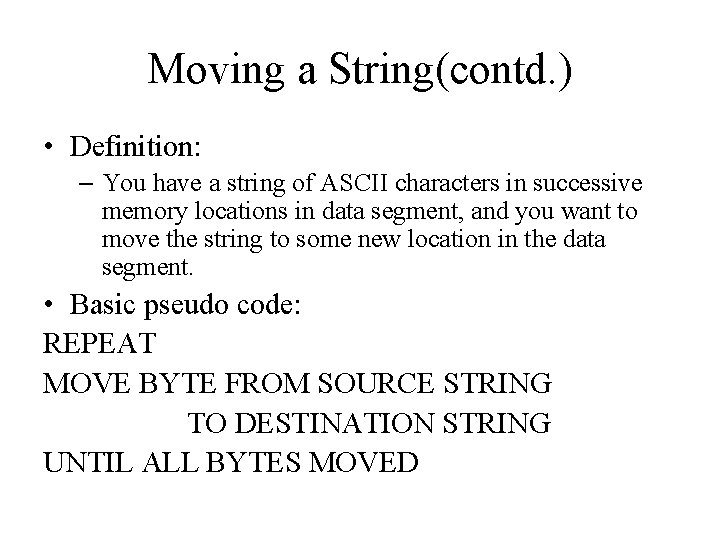 Moving a String(contd.)

• Definition:
– You have a string of ASCII characters in successive memory locations in data segment, and you want to move the string to some new location in the data segment.

• Basic pseudo code:

REPEAT
MOVE BYTE FROM SOURCE STRING
TO DESTINATION STRING
UNTIL ALL BYTES MOVED